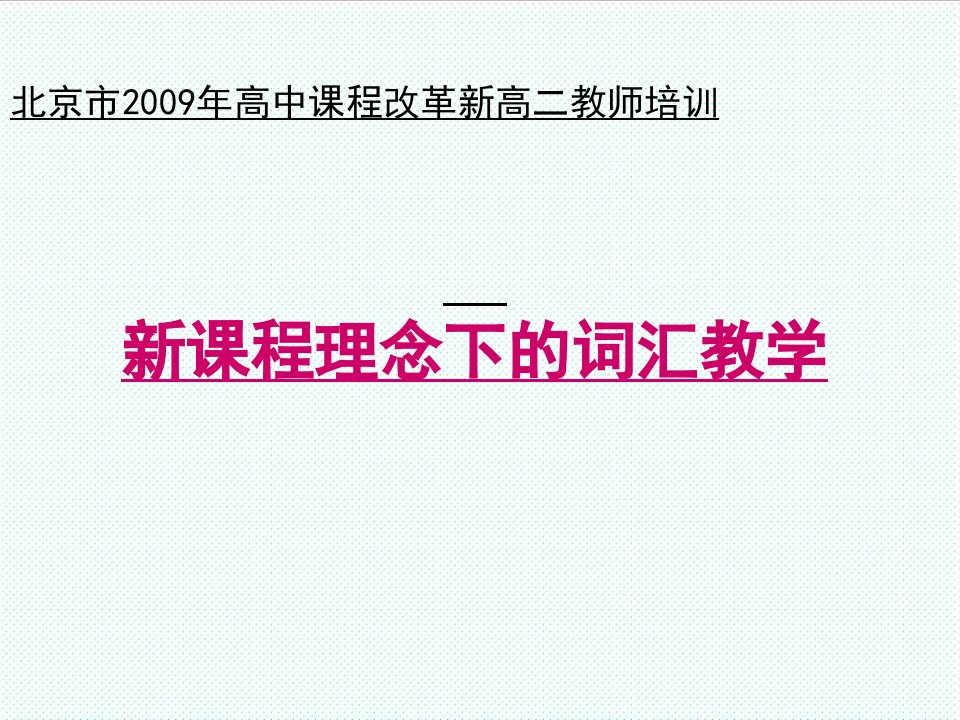 北京市2009年高中课程改革新高二教师培训

新课程理念下的词汇教学